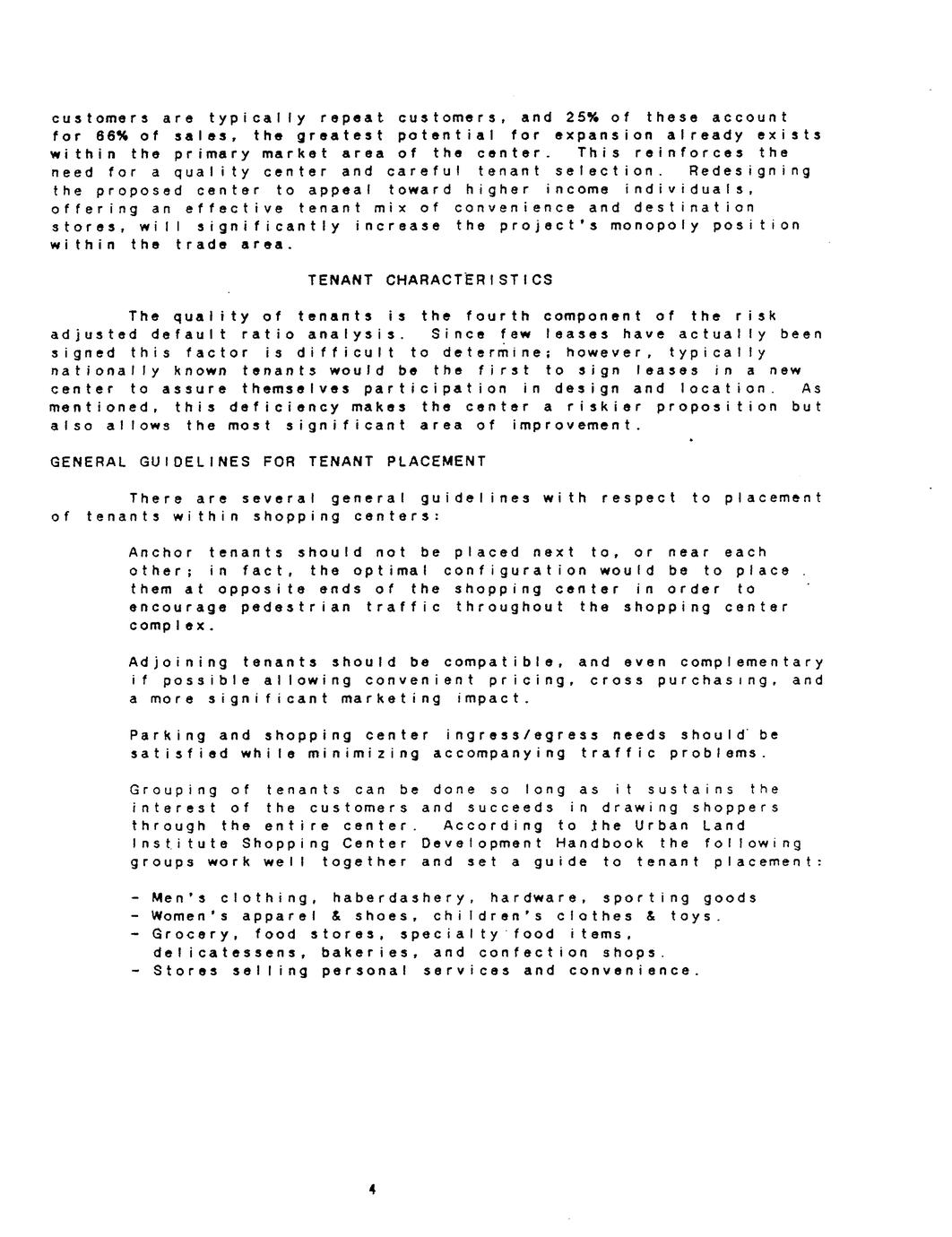 customers are typically repeat customers, and 25% of these account for 66% of sales, the greatest potential for expansion already exists within the primary market area of the center. This reinforces the need for a quality center and careful tenant selection. Redesigning the proposed center to appeal toward higher income individuals, offering an effective tenant mix of convenience and destination stores, will significantly increase the project's monopoly position within the trade area.

TENANT CHARACTERISTICS

The quality of tenants is the fourth component of the risk adjusted default ratio analysis. Since few leases have actually been signed this factor is difficult to determine; however, typically nationally known tenants would be the first to sign leases in a new center to assure themselves participation in design and location. As mentioned, this deficiency makes the center a riskier proposition but also allows the most significant area of improvement.

GENERAL GUIDELINES FOR TENANT PLACEMENT

There are several general guidelines with respect to placement of tenants within shopping centers:

Anchor tenants should not be placed next to, or near each other; in fact, the optimal configuration would be to place them at opposite ends of the shopping center in order to encourage pedestrian traffic throughout the shopping center complex.

Adjoining tenants should be compatible, and even complementary if possible allowing convenient pricing, cross purchasing, and a more significant marketing impact.

Parking and shopping center ingress/egress needs should be satisfied while minimizing accompanying traffic problems.

Grouping of tenants can be done so long as it sustains the interest of the customers and succeeds in drawing shoppers through the entire center. According to the Urban Land Institute Shopping Center Development Handbook the following groups work well together and set a guide to tenant placement:

- Men's clothing, haberdashery, hardware, sporting goods
- Women's apparel & shoes, children's clothes & toys.
- Grocery, food stores, specialty food items, delicatessens, bakeries, and confection shops.
- Stores selling personal services and convenience.

4